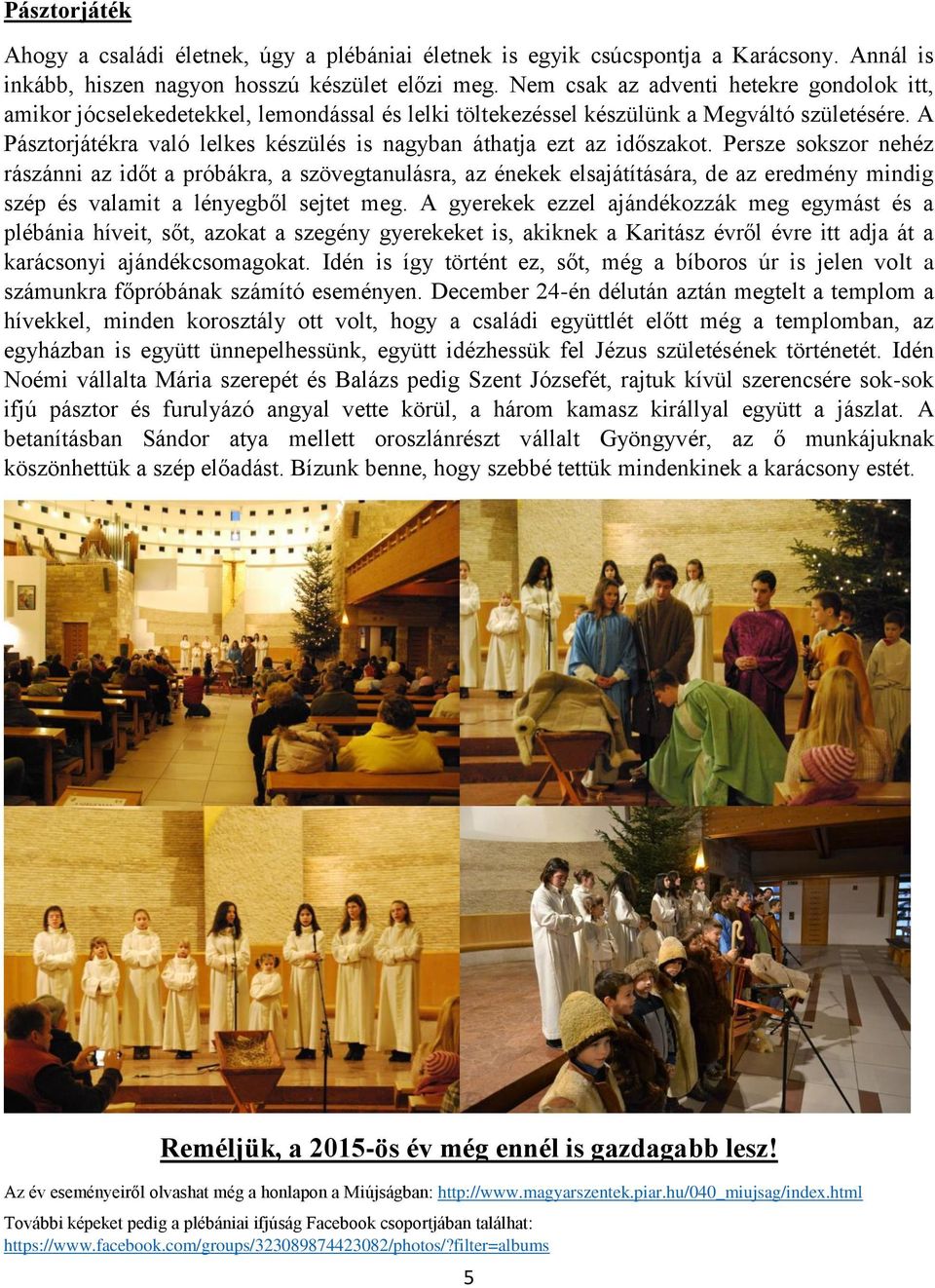 Pásztorjáték

Ahogy a családi életnek, úgy a plébániai életnek is egyik csúcspontja a Karácsony. Annál is inkább, hiszen nagyon hosszú készület előzi meg. Nem csak az adventi hetekre gondolok itt, amikor jócselekedetekkel, lemondással és lelki töltekezéssel készülünk a Megváltó születésére. A Pásztorjátékra való lelkes készülés is nagyban áthatja ezt az időszakot. Persze sokszor nehéz rászánni az időt a próbákra, a szövegtanulásra, az énekek elsajátítására, de az eredmény mindig szép és valamit a lényegből sejtet meg. A gyerekek ezzel ajándékozzák meg egymást és a plébánia híveit, sőt, azokat a szegény gyerekeket is, akiknek a Karitász évről évre itt adja át a karácsonyi ajándékcsomagokat. Idén is így történt ez, sőt, még a bíboros úr is jelen volt a számunkra főpróbának számító eseményen. December 24-én délután aztán megtelt a templom a hívekkel, minden korosztály ott volt, hogy a családi együttlét előtt még a templomban, az egyházban is együtt ünnepelhessünk, együtt idézhessük fel Jézus születésének történetét. Idén Noémi vállalta Mária szerepét és Balázs pedig Szent Józsefét, rajtuk kívül szerencsére sok-sok ifjú pásztor és furulyázó angyal vette körül, a három kamasz királlyal együtt a jászlat. A betanításban Sándor atya mellett oroszlánrészt vállalt Gyöngyvér, az ő munkájuknak köszönhettük a szép előadást. Bízunk benne, hogy szebbé tettük mindenkinek a karácsony estét.

Reméljük, a 2015-ös év még ennél is gazdagabb lesz!

Az év eseményeiről olvashat még a honlapon a Miújságban: http://www.magyarszentek.piar.hu/040_miujsag/index.html

További képeket pedig a plébániai ifjúság Facebook csoportjában találhat: https://www.facebook.com/groups/323089874423082/photos/?filter=albums

5